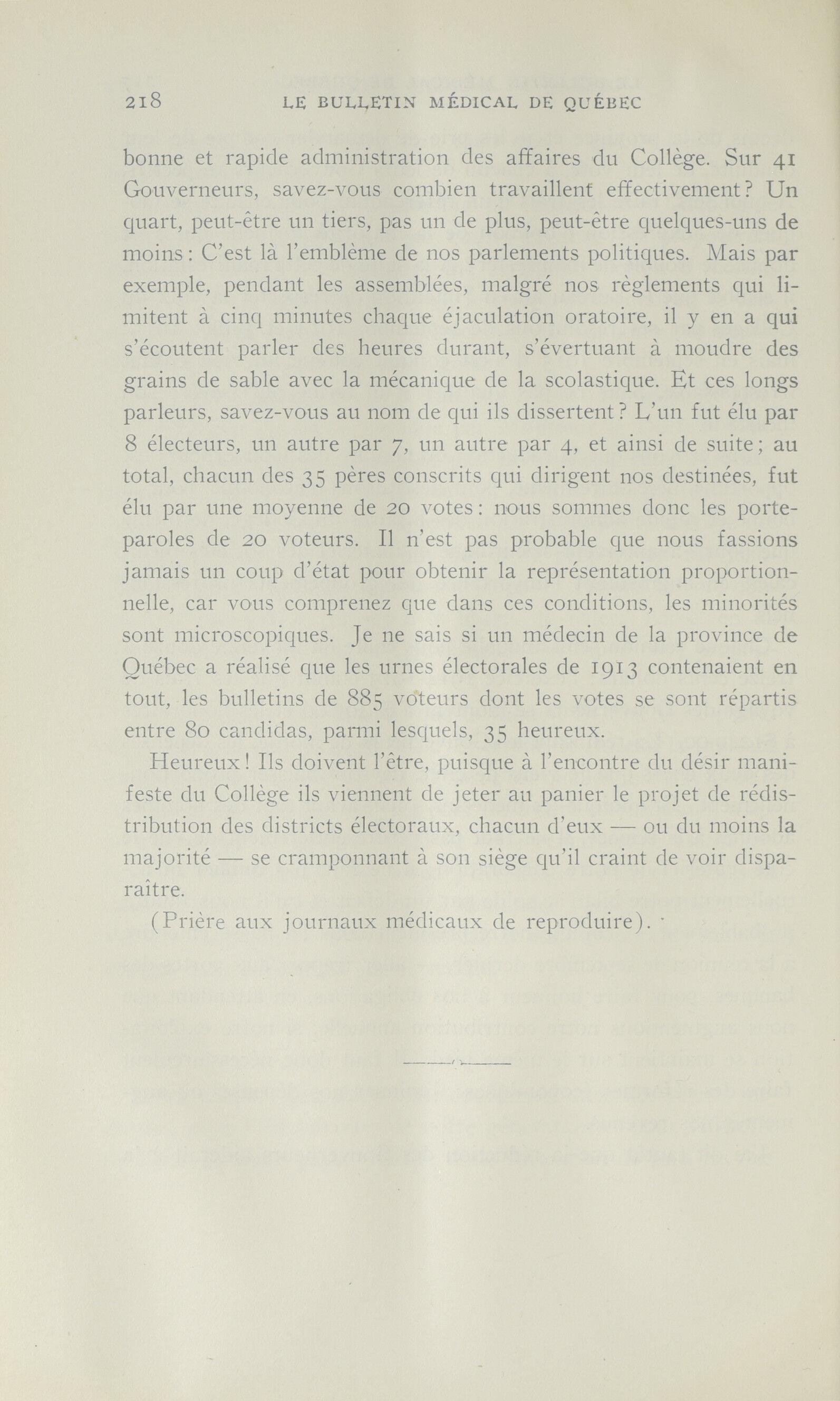 218 LE BULLETIN MÉDICAL DE QUÉBEC

bonne et rapide administration des affaires du Collège. Sur 41 Gouverneurs, savez-vous combien travaillent effectivement? Un quart, peut-être un tiers, pas un de plus, peut-être quelques-uns de moins: C'est là l'emblème de nos parlements politiques. Mais par exemple, pendant les assemblées, malgré nos règlements qui limitent à cinq minutes chaque éjaculation oratoire, il y en a qui s'écoutent parler des heures durant, s'évertuant à moudre des grains de sable avec la mécanique de la scolastique. Et ces longs parleurs, savez-vous au nom de qui ils dissertent? L'un fut élu par 8 électeurs, un autre par 7, un autre par 4, et ainsi de suite; au total, chacun des 35 pères conscrits qui dirigent nos destinées, fut élu par une moyenne de 20 votes: nous sommes donc les porte-paroles de 20 voteurs. Il n'est pas probable que nous fassions jamais un coup d'état pour obtenir la représentation proportionnelle, car vous comprenez que dans ces conditions, les minorités sont microscopiques. Je ne sais si un médecin de la province de Québec a réalisé que les urnes électorales de 1913 contenaient en tout, les bulletins de 885 voteurs dont les votes se sont répartis entre 80 candidas, parmi lesquels, 35 heureux.

Heureux! Ils doivent l'être, puisque à l'encontre du désir manifeste du Collège ils viennent de jeter au panier le projet de rédistribution des districts électoraux, chacun d'eux — ou du moins la majorité — se cramponnant à son siège qu'il craint de voir disparaître.

(Prière aux journaux médicaux de reproduire).